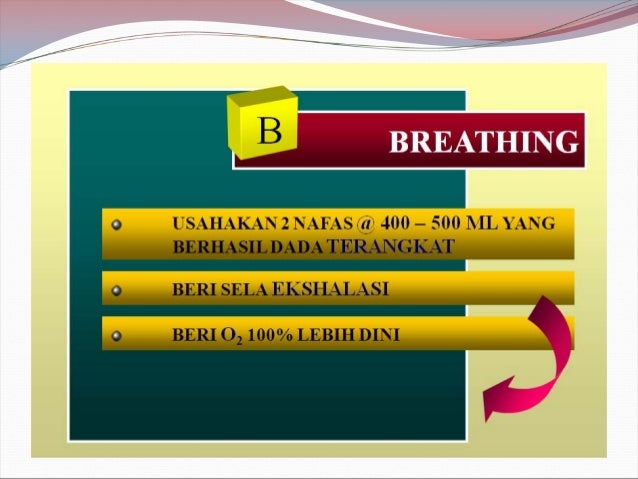 B

BREATHING

USAHAKAN 2 NAFAS @ 400 – 500 ML YANG BERHASIL DADA TERANGKAT

BERI SELA EKSHALASI

BERI $O_2$ 100% LEBIH DINI